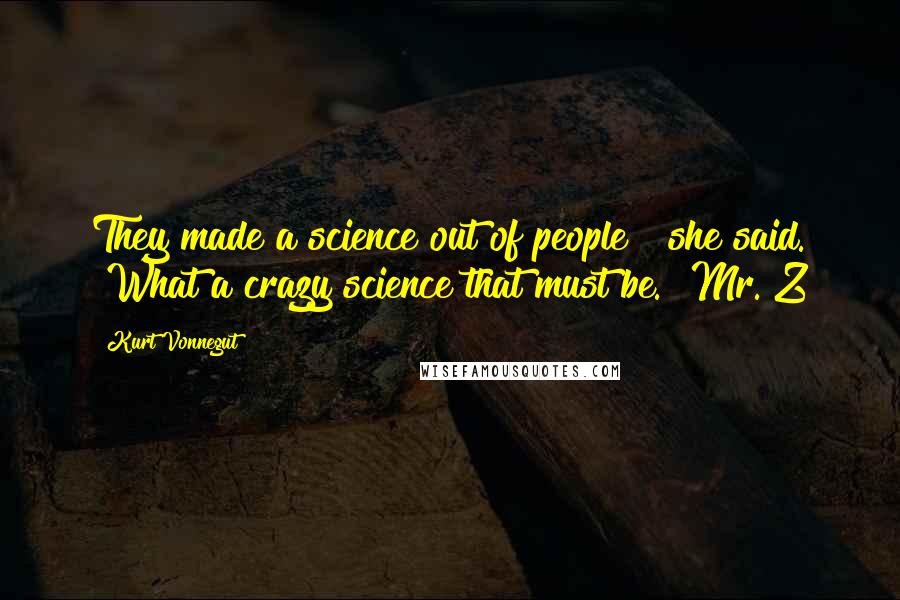 They made a science out of people she said. What a crazy science that must be. Mr. Z

Kurt Vonnegut

WISEFAMOUSQUOTES.COM